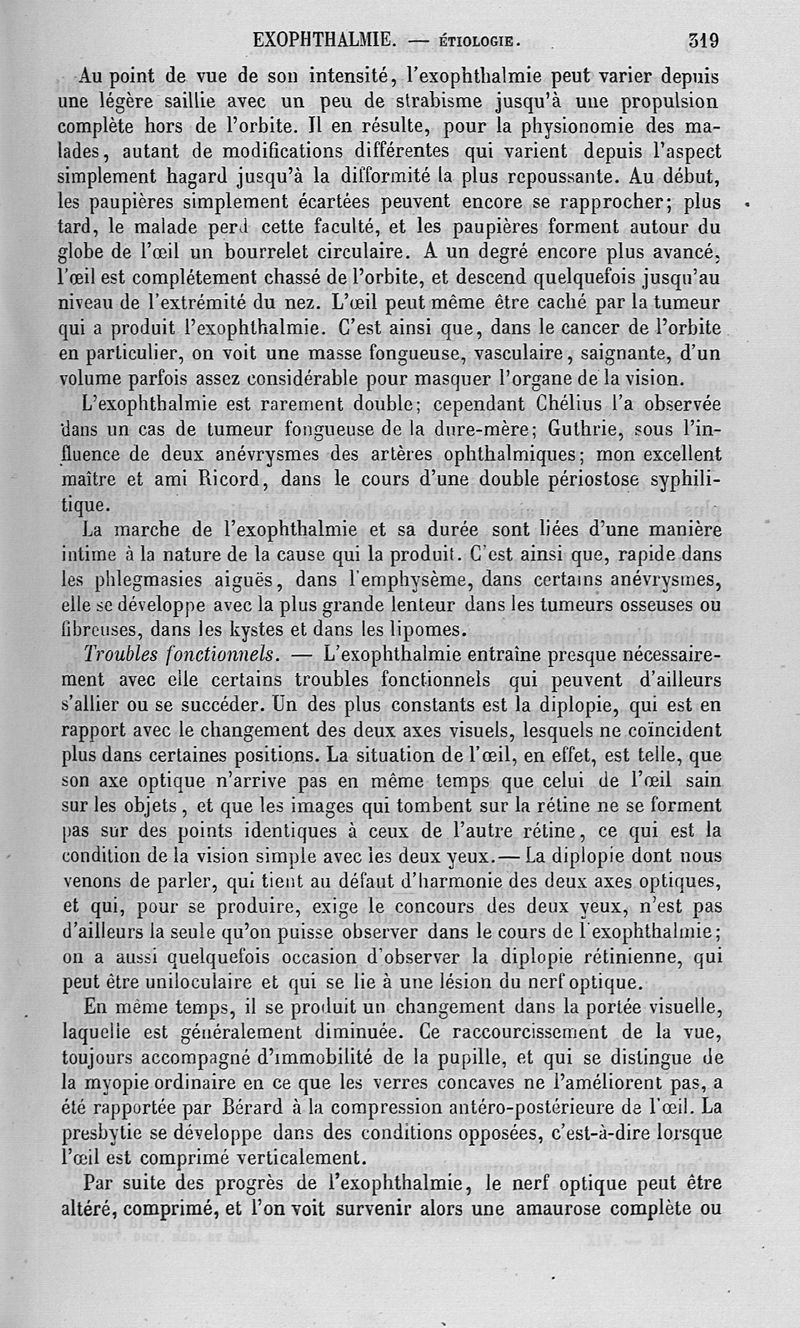 EXOPHTHALMIE. — ÉTIOLOGIE. 319

Au point de vue de son intensité, l'exophthalmie peut varier depuis une légère saillie avec un peu de strabisme jusqu'à une propulsion complète hors de l'orbite. Il en résulte, pour la physionomie des malades, autant de modifications différentes qui varient depuis l'aspect simplement hagard jusqu'à la difformité la plus repoussante. Au début, les paupières simplement écartées peuvent encore se rapprocher; plus tard, le malade perd cette faculté, et les paupières forment autour du globe de l'œil un bourrelet circulaire. A un degré encore plus avancé, l'œil est complétement chassé de l'orbite, et descend quelquefois jusqu'au niveau de l'extrémité du nez. L'œil peut même être caché par la tumeur qui a produit l'exophthalmie. C'est ainsi que, dans le cancer de l'orbite en particulier, on voit une masse fongueuse, vasculaire, saignante, d'un volume parfois assez considérable pour masquer l'organe de la vision.

L'exophthalmie est rarement double; cependant Chélius l'a observée dans un cas de tumeur fongueuse de la dure-mère; Guthrie, sous l'influence de deux anévrysmes des artères ophthalmiques; mon excellent maître et ami Ricord, dans le cours d'une double périostose syphilitique.

La marche de l'exophthalmie et sa durée sont liées d'une manière intime à la nature de la cause qui la produit. C'est ainsi que, rapide dans les phlegmasies aiguës, dans l'emphysème, dans certains anévrysmes, elle se développe avec la plus grande lenteur dans les tumeurs osseuses ou fibreuses, dans les kystes et dans les lipomes.

Troubles fonctionnels. — L'exophthalmie entraîne presque nécessairement avec elle certains troubles fonctionnels qui peuvent d'ailleurs s'allier ou se succéder. Un des plus constants est la diplopie, qui est en rapport avec le changement des deux axes visuels, lesquels ne coïncident plus dans certaines positions. La situation de l'œil, en effet, est telle, que son axe optique n'arrive pas en même temps que celui de l'œil sain sur les objets, et que les images qui tombent sur la rétine ne se forment pas sur des points identiques à ceux de l'autre rétine, ce qui est la condition de la vision simple avec les deux yeux.— La diplopie dont nous venons de parler, qui tient au défaut d'harmonie des deux axes optiques, et qui, pour se produire, exige le concours des deux yeux, n'est pas d'ailleurs la seule qu'on puisse observer dans le cours de l'exophthalmie; on a aussi quelquefois occasion d'observer la diplopie rétinienne, qui peut être uniloculaire et qui se lie à une lésion du nerf optique.

En même temps, il se produit un changement dans la portée visuelle, laquelle est généralement diminuée. Ce raccourcissement de la vue, toujours accompagné d'immobilité de la pupille, et qui se distingue de la myopie ordinaire en ce que les verres concaves ne l'améliorent pas, a été rapportée par Bérard à la compression antéro-postérieure de l'œil. La presbytie se développe dans des conditions opposées, c'est-à-dire lorsque l'œil est comprimé verticalement.

Par suite des progrès de l'exophthalmie, le nerf optique peut être altéré, comprimé, et l'on voit survenir alors une amaurose complète ou